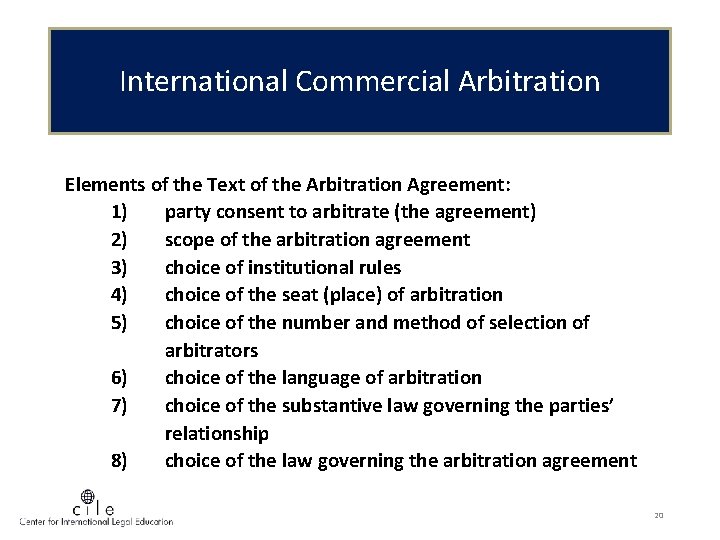 International Commercial Arbitration

Elements of the Text of the Arbitration Agreement:
1) party consent to arbitrate (the agreement)
2) scope of the arbitration agreement
3) choice of institutional rules
4) choice of the seat (place) of arbitration
5) choice of the number and method of selection of arbitrators
6) choice of the language of arbitration
7) choice of the substantive law governing the parties' relationship
8) choice of the law governing the arbitration agreement

cile
Center for International Legal Education

20